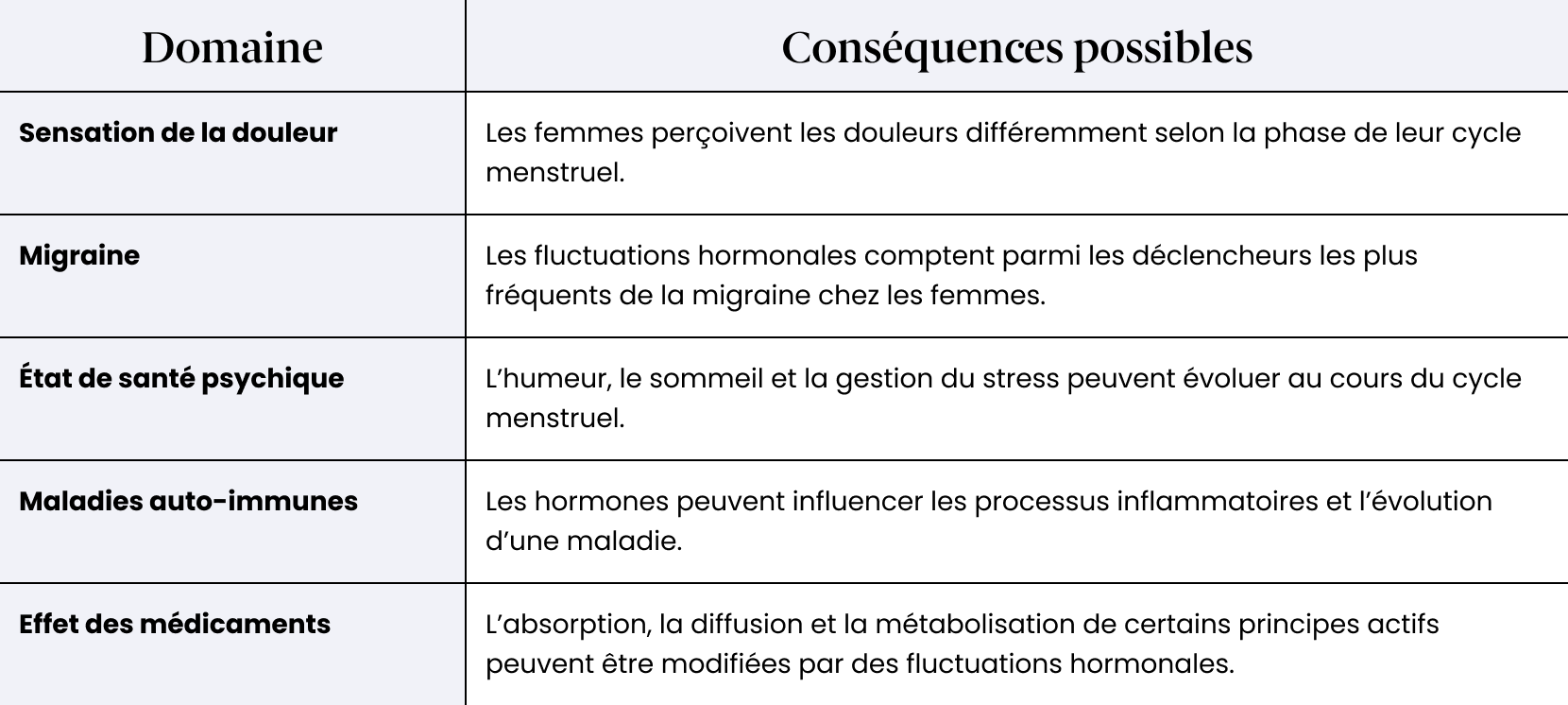 | Domaine | Conséquences possibles |
|---|---|
| Sensation de la douleur | Les femmes perçoivent les douleurs différemment selon la phase de leur cycle menstruel. |
| Migraine | Les fluctuations hormonales comptent parmi les déclencheurs les plus fréquents de la migraine chez les femmes. |
| État de santé psychique | L'humeur, le sommeil et la gestion du stress peuvent évoluer au cours du cycle menstruel. |
| Maladies auto-immunes | Les hormones peuvent influencer les processus inflammatoires et l'évolution d'une maladie. |
| Effet des médicaments | L'absorption, la diffusion et la métabolisation de certains principes actifs peuvent être modifiées par des fluctuations hormonales. |